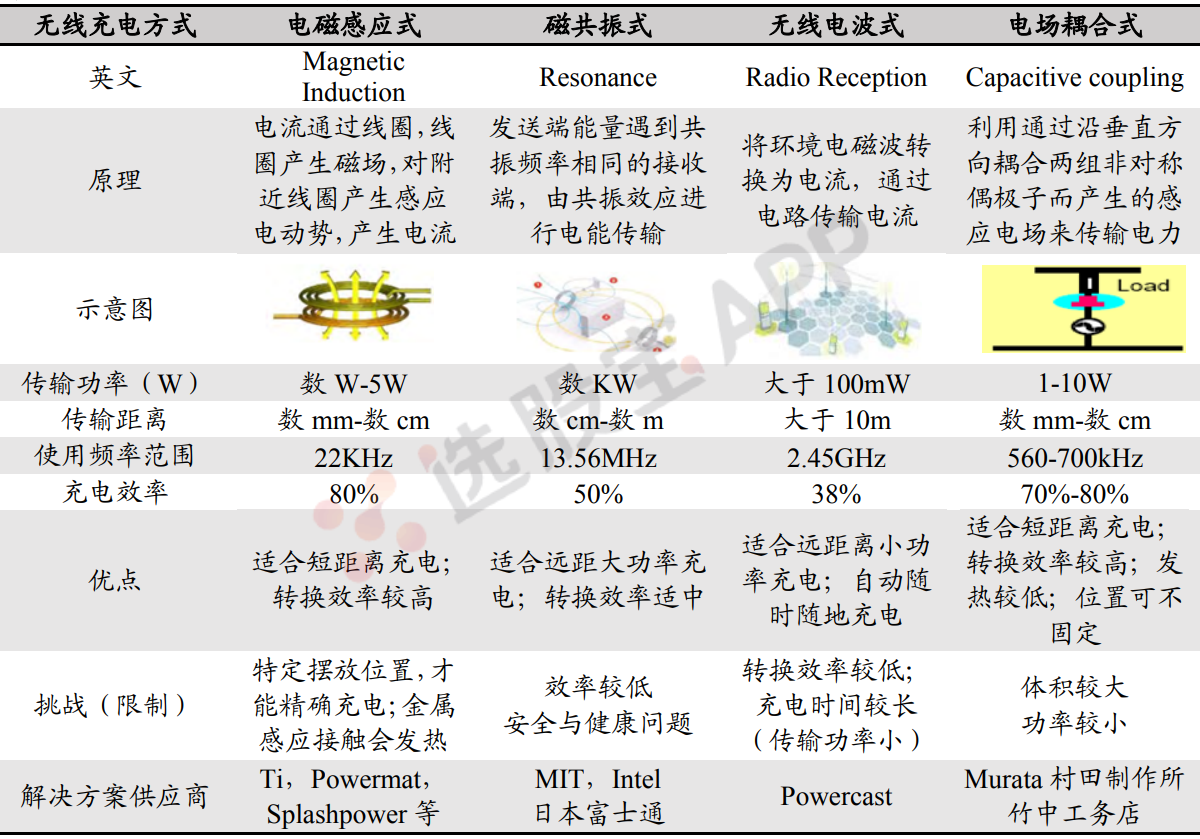 | 无线充电方式 | 电磁感应式 | 磁共振式 | 无线电波式 | 电场耦合式 |
|---|---|---|---|---|
| 英文 | Magnetic Induction | Resonance | Radio Reception | Capacitive coupling |
| 原理 | 电流通过线圈,线圈产生磁场,对附近线圈产生感应电动势,产生电流 | 发送端能量遇到共振频率相同的接收端，由共振效应进行电能传输 | 将环境电磁波转换为电流，通过电路传输电流 | 利用通过沿垂直方向耦合两组非对称偶极子而产生的感应电场来传输电力 |
| 示意图 |  |  |  | Load |
| 传输功率（W） | 数 W-5W | 数 KW | 大于 100mW | 1-10W |
| 传输距离 | 数 mm-数 cm | 数 cm-数 m | 大于 10m | 数 mm-数 cm |
| 使用频率范围 | 22KHz | 13.56MHz | 2.45GHz | 560-700kHz |
| 充电效率 | 80% | 50% | 38% | 70%-80% |
| 优点 | 适合短距离充电；转换效率较高 | 适合远距大功率充电；转换效率适中 | 适合远距离小功率充电；自动随时随地充电 | 适合短距离充电；转换效率较高；发热较低；位置可不固定 |
| 挑战（限制） | 特定摆放位置,才能精确充电;金属感应接触会发热 | 效率较低 安全与健康问题 | 转换效率较低；充电时间较长（传输功率小） | 体积较大 功率较小 |
| 解决方案供应商 | Ti，Powermat，Splashpower 等 | MIT，Intel 日本富士通 | Powercast | Murata 村田制作所 竹中工务店 |

选股宝 APP